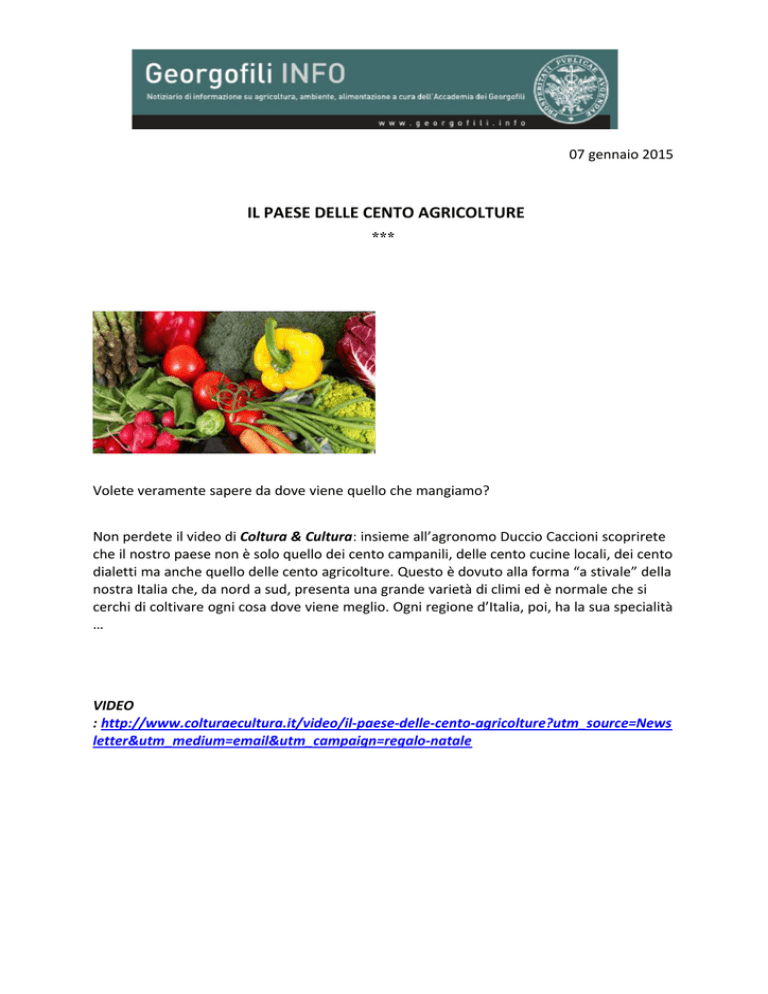 Georgofili INFO
Notiziario di informazione su agricoltura, ambiente, alimentazione a cura dell'Accademia dei Georgofili
www.georgofili.info

07 gennaio 2015

IL PAESE DELLE CENTO AGRICOLTURE
***

Volete veramente sapere da dove viene quello che mangiamo?

Non perdete il video di Coltura & Cultura: insieme all'agronomo Duccio Caccioni scoprirete che il nostro paese non è solo quello dei cento campanili, delle cento cucine locali, dei cento dialetti ma anche quello delle cento agricolture. Questo è dovuto alla forma "a stivale" della nostra Italia che, da nord a sud, presenta una grande varietà di climi ed è normale che si cerchi di coltivare ogni cosa dove viene meglio. Ogni regione d'Italia, poi, ha la sua specialità …

VIDEO
: http://www.colturaecultura.it/video/il-paese-delle-cento-agricolture?utm_source=Newsletter&utm_medium=email&utm_campaign=regalo-natale